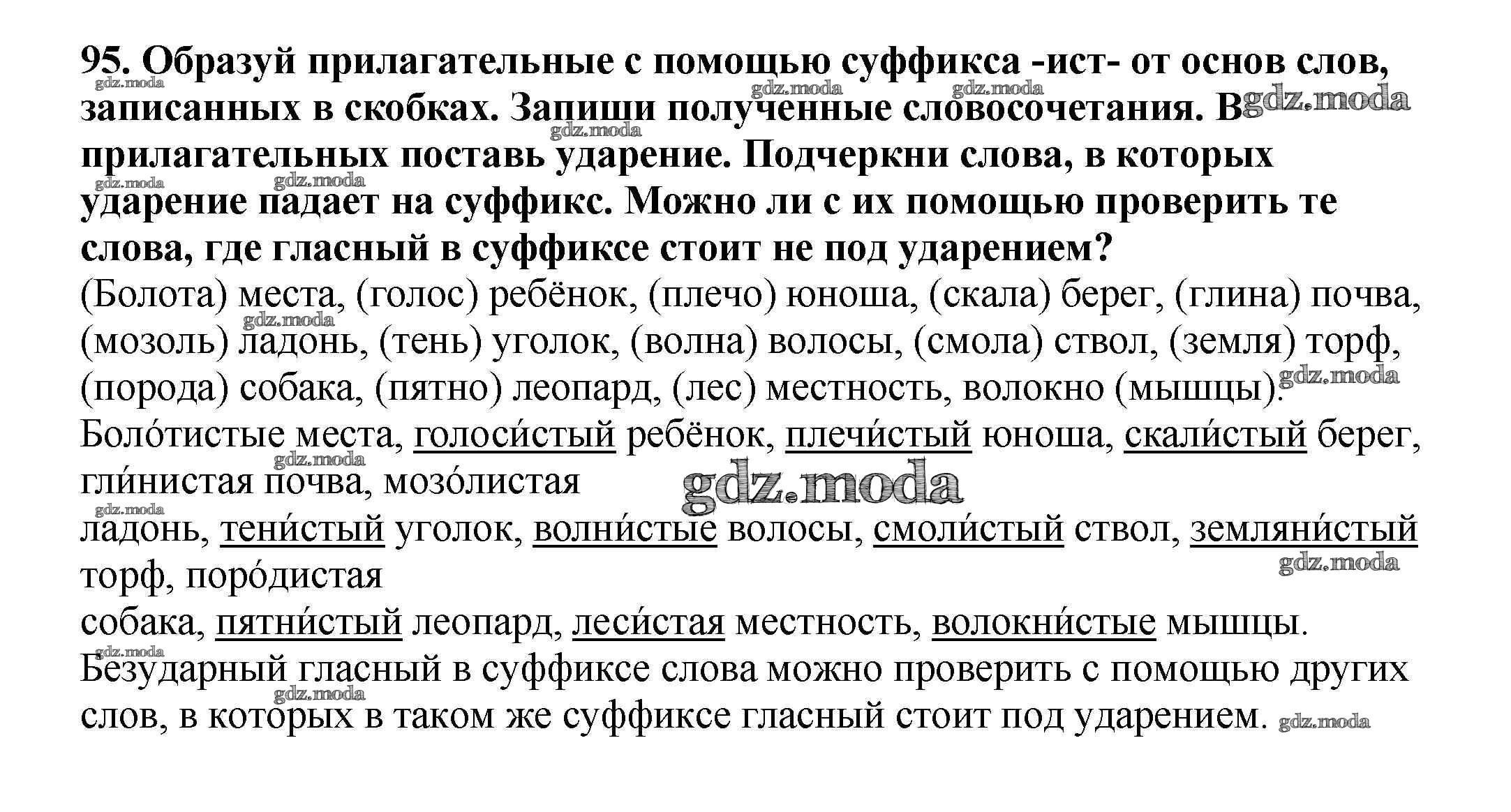 95. Образуй прилагательные с помощью суффикса -ист- от основ слов, записанных в скобках. Запиши полученные словосочетания. В прилагательных поставь ударение. Подчеркни слова, в которых ударение падает на суффикс. Можно ли с их помощью проверить те слова, где гласный в суффиксе стоит не под ударением?
(Болота) места, (голос) ребёнок, (плечо) юноша, (скала) берег, (глина) почва, (мозоль) ладонь, (тень) уголок, (волна) волосы, (смола) ствол, (земля) торф, (порода) собака, (пятно) леопард, (лес) местность, волокно (мышцы).
Боло́тистые места, голоси́стый ребёнок, плечи́стый юноша, скали́стый берег, гли́нистая почва, мозо́листая ладонь, тени́стый уголок, волни́стые волосы, смоли́стый ствол, земляни́стый торф, поро́дистая собака, пятни́стый леопард, леси́стая местность, волокни́стые мышцы.
Безударный гласный в суффиксе слова можно проверить с помощью других слов, в которых в таком же суффиксе гласный стоит под ударением.

gdz.moda